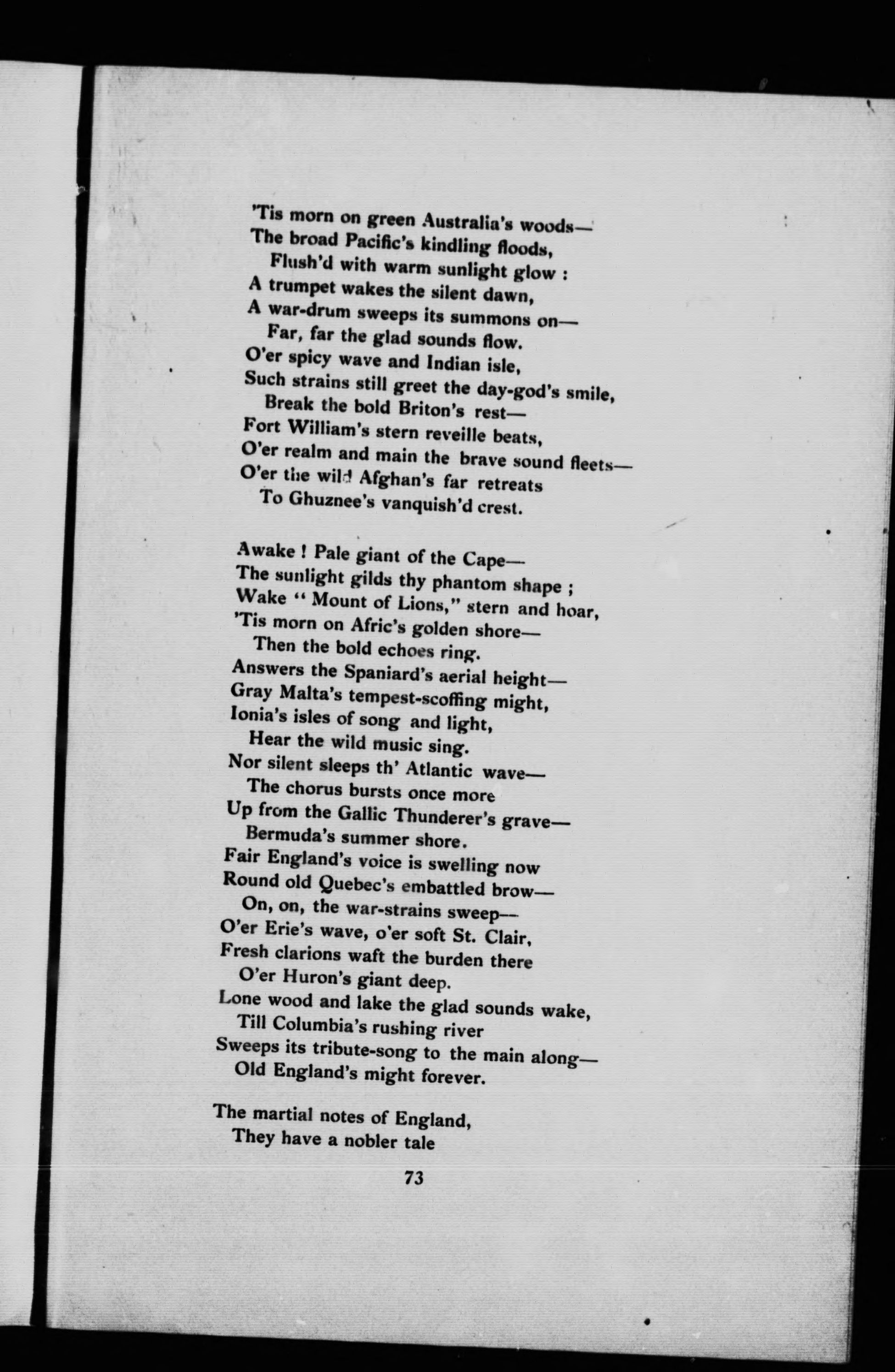 'Tis morn on green Australia's woods—
The broad Pacific's kindling floods,
Flush'd with warm sunlight glow :
A trumpet wakes the silent dawn,
A war-drum sweeps its summons on—
Far, far the glad sounds flow.
O'er spicy wave and Indian isle,
Such strains still greet the day-god's smile,
Break the bold Briton's rest—
Fort William's stern reveille beats,
O'er realm and main the brave sound fleets—
O'er the wild Afghan's far retreats
To Ghuznee's vanquish'd crest.

Awake ! Pale giant of the Cape—
The sunlight gilds thy phantom shape ;
Wake " Mount of Lions," stern and hoar,
'Tis morn on Afric's golden shore—
Then the bold echoes ring.
Answers the Spaniard's aerial height—
Gray Malta's tempest-scoffing might,
Ionia's isles of song and light,
Hear the wild music sing.
Nor silent sleeps th' Atlantic wave—
The chorus bursts once more
Up from the Gallic Thunderer's grave—
Bermuda's summer shore.
Fair England's voice is swelling now
Round old Quebec's embattled brow—
On, on, the war-strains sweep—
O'er Erie's wave, o'er soft St. Clair,
Fresh clarions waft the burden there
O'er Huron's giant deep.
Lone wood and lake the glad sounds wake,
Till Columbia's rushing river
Sweeps its tribute-song to the main along—
Old England's might forever.

The martial notes of England,
They have a nobler tale

73